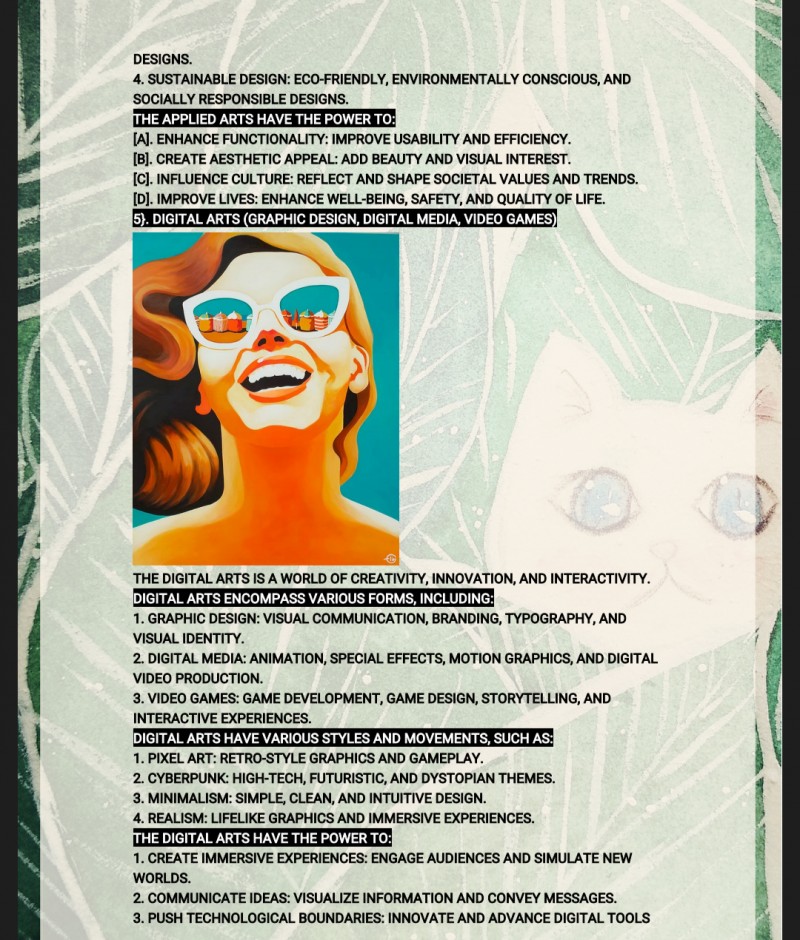 DESIGNS.
4. SUSTAINABLE DESIGN: ECO-FRIENDLY, ENVIRONMENTALLY CONSCIOUS, AND SOCIALLY RESPONSIBLE DESIGNS.

THE APPLIED ARTS HAVE THE POWER TO:
[A]. ENHANCE FUNCTIONALITY: IMPROVE USABILITY AND EFFICIENCY.
[B]. CREATE AESTHETIC APPEAL: ADD BEAUTY AND VISUAL INTEREST.
[C]. INFLUENCE CULTURE: REFLECT AND SHAPE SOCIETAL VALUES AND TRENDS.
[D]. IMPROVE LIVES: ENHANCE WELL-BEING, SAFETY, AND QUALITY OF LIFE.

5}. DIGITAL ARTS (GRAPHIC DESIGN, DIGITAL MEDIA, VIDEO GAMES)

THE DIGITAL ARTS IS A WORLD OF CREATIVITY, INNOVATION, AND INTERACTIVITY.

DIGITAL ARTS ENCOMPASS VARIOUS FORMS, INCLUDING:
1. GRAPHIC DESIGN: VISUAL COMMUNICATION, BRANDING, TYPOGRAPHY, AND VISUAL IDENTITY.
2. DIGITAL MEDIA: ANIMATION, SPECIAL EFFECTS, MOTION GRAPHICS, AND DIGITAL VIDEO PRODUCTION.
3. VIDEO GAMES: GAME DEVELOPMENT, GAME DESIGN, STORYTELLING, AND INTERACTIVE EXPERIENCES.

DIGITAL ARTS HAVE VARIOUS STYLES AND MOVEMENTS, SUCH AS:
1. PIXEL ART: RETRO-STYLE GRAPHICS AND GAMEPLAY.
2. CYBERPUNK: HIGH-TECH, FUTURISTIC, AND DYSTOPIAN THEMES.
3. MINIMALISM: SIMPLE, CLEAN, AND INTUITIVE DESIGN.
4. REALISM: LIFELIKE GRAPHICS AND IMMERSIVE EXPERIENCES.

THE DIGITAL ARTS HAVE THE POWER TO:
1. CREATE IMMERSIVE EXPERIENCES: ENGAGE AUDIENCES AND SIMULATE NEW WORLDS.
2. COMMUNICATE IDEAS: VISUALIZE INFORMATION AND CONVEY MESSAGES.
3. PUSH TECHNOLOGICAL BOUNDARIES: INNOVATE AND ADVANCE DIGITAL TOOLS